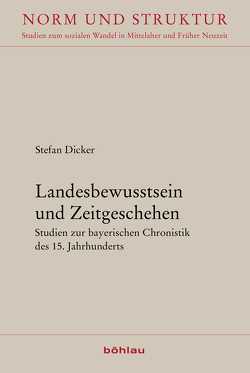 NORM UND STRUKTUR
Studien zum sozialen Wandel in Mittelalter und Früher Neuzeit

Stefan Dicker

Landesbewusstsein und Zeitgeschehen
Studien zur bayerischen Chronistik des 15. Jahrhunderts

böhlau